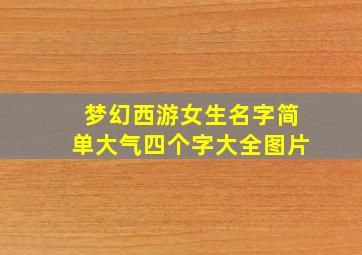 梦幻西游女生名字简单大气四个字大全图片